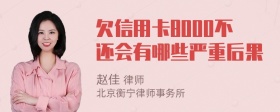 欠信用卡8000不还会有哪些严重后果

赵佳 律师
北京衡宁律师事务所